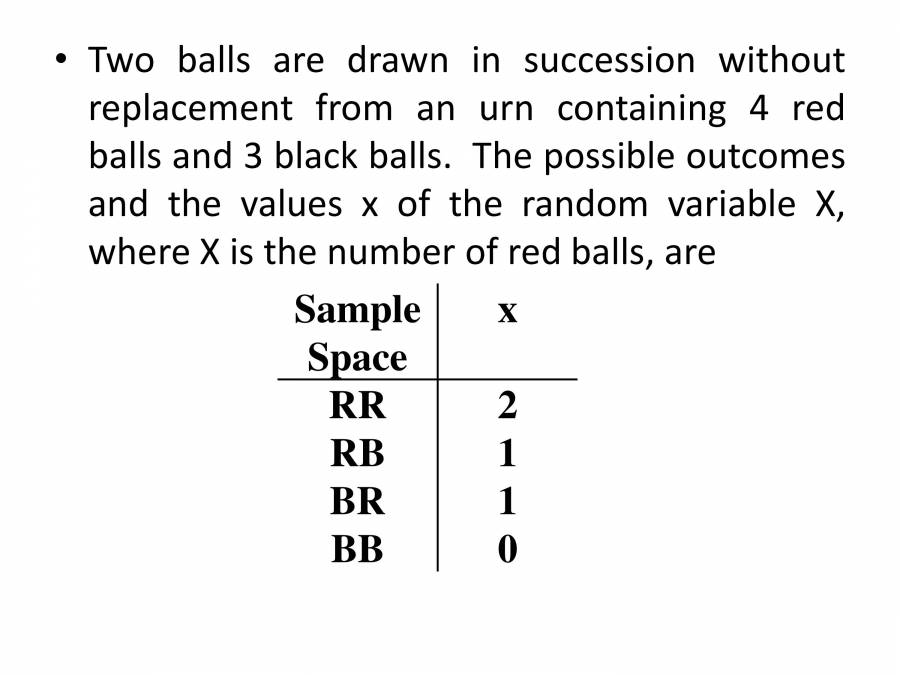 • Two balls are drawn in succession without replacement from an urn containing 4 red balls and 3 black balls. The possible outcomes and the values x of the random variable X, where X is the number of red balls, are

| Sample Space | x |
|---|---|
| RR | 2 |
| RB | 1 |
| BR | 1 |
| BB | 0 |